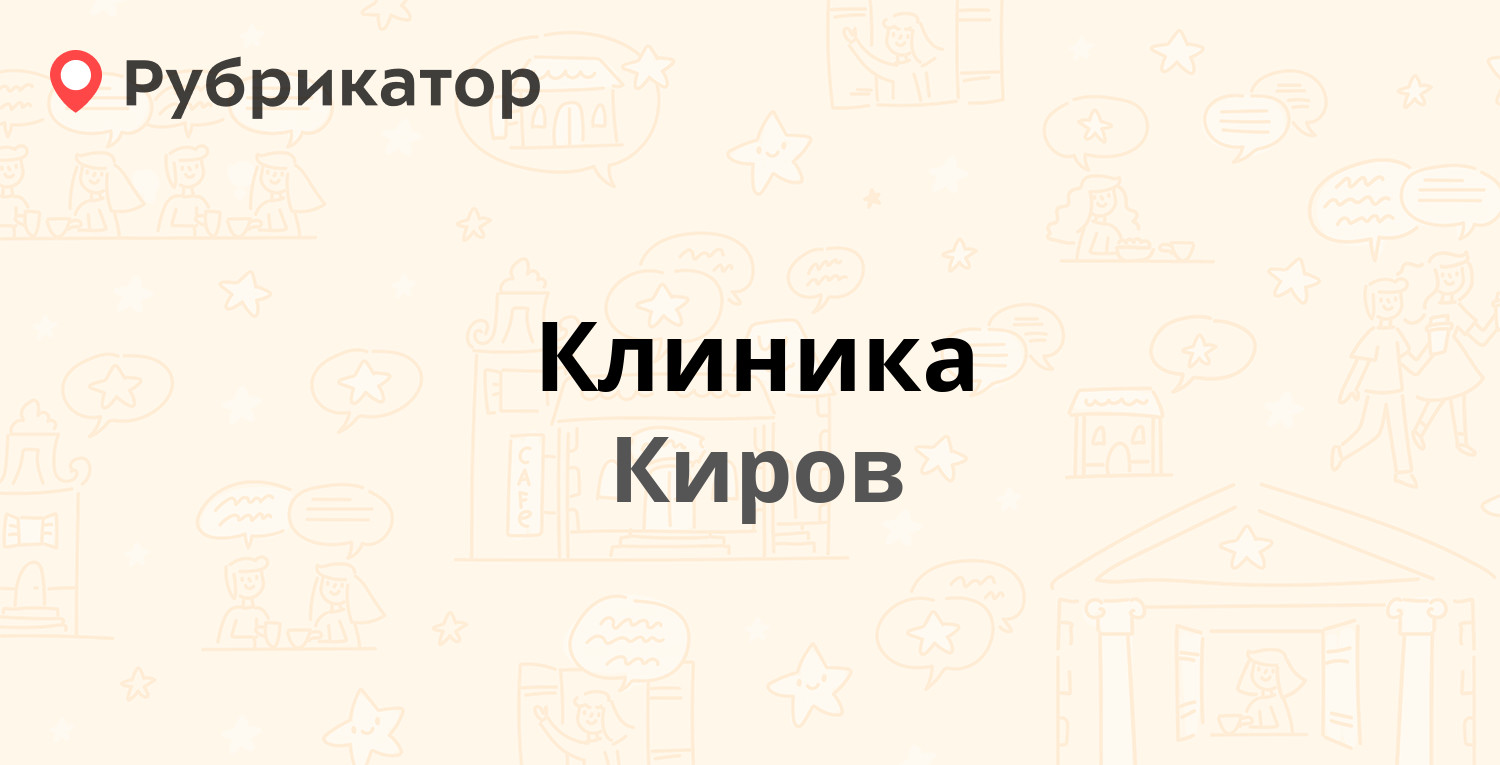 Рубрикатор

Клиника
Киров

CAFE